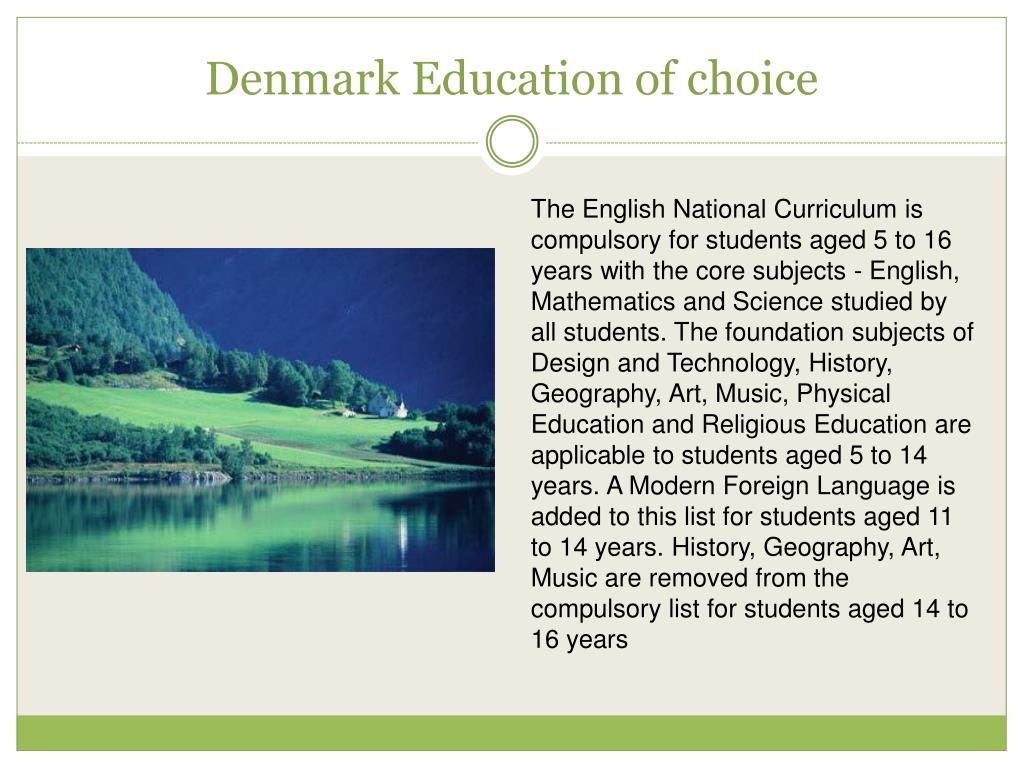 Denmark Education of choice

The English National Curriculum is compulsory for students aged 5 to 16 years with the core subjects - English, Mathematics and Science studied by all students. The foundation subjects of Design and Technology, History, Geography, Art, Music, Physical Education and Religious Education are applicable to students aged 5 to 14 years. A Modern Foreign Language is added to this list for students aged 11 to 14 years. History, Geography, Art, Music are removed from the compulsory list for students aged 14 to 16 years